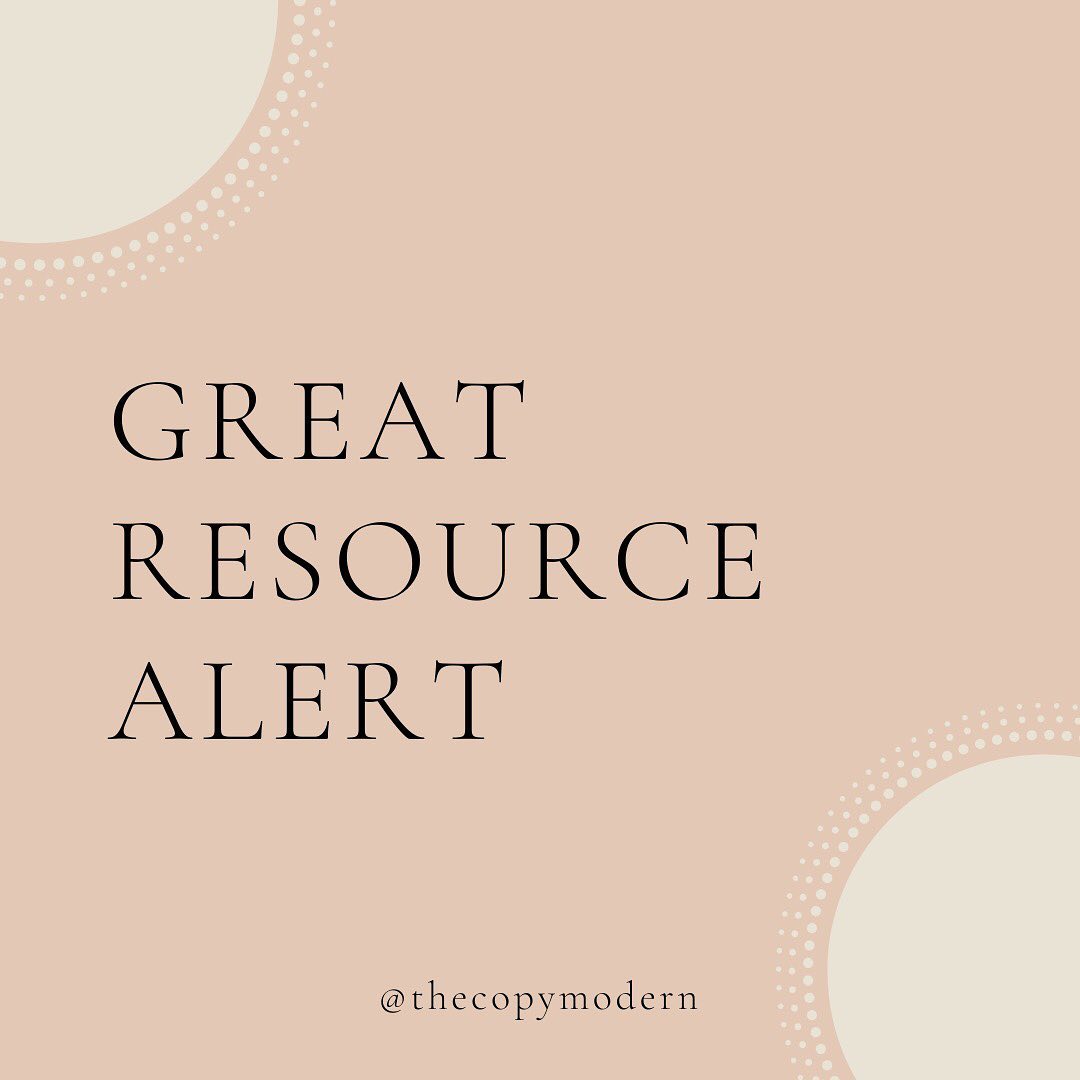 GREAT
RESOURCE
ALERT

@thecopymodern